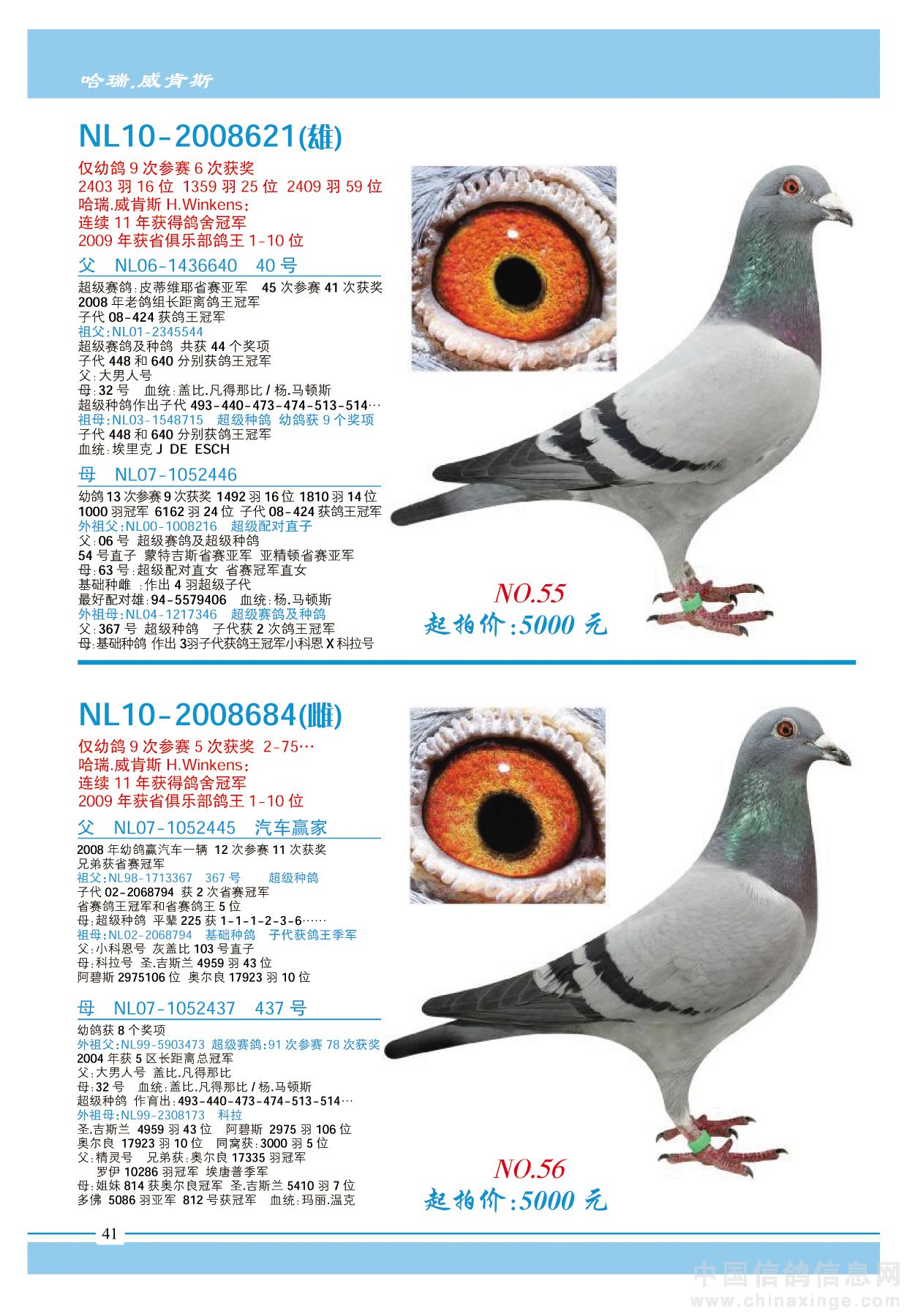 哈瑞.威肯斯

NL10-2008621(雄)

仅幼鸽 9 次参赛 6 次获奖
2403 羽 16 位 1359 羽 25 位 2409 羽 59 位
哈瑞.威肯斯 H.Winkens:
连续 11 年获得鸽舍冠军
2009 年获省俱乐部鸽王 1-10 位

父 NL06-1436640 40 号
超级赛鸽:皮蒂维耶省赛亚军 45 次参赛 41 次获奖
2008 年老鸽组长距离鸽王冠军
子代 08-424 获鸽王冠军
祖父:NL01-2345544
超级赛鸽及种鸽 共获 44 个奖项
子代 448 和 640 分别获鸽王冠军
父:大男人号
母:32 号 血统:盖比.凡得那比 / 杨.马顿斯
超级种鸽作出子代 493-440-473-474-513-514…
祖母:NL03-1548715 超级种鸽 幼鸽获 9 个奖项
子代 448 和 640 分别获鸽王冠军
血统:埃里克 J DE ESCH

母 NL07-1052446
幼鸽 13 次参赛 9 次获奖 1492 羽 16 位 1810 羽 14 位
1000 羽冠军 6162 羽 24 位 子代 08-424 获鸽王冠军
外祖父:NL00-1008216 超级配对直子
父:06 号 超级赛鸽及超级种鸽
54 号直子 蒙特吉斯省赛亚军 亚精顿省赛亚军
母:63 号:超级配对直女 省赛冠军直女
基础种雌 :作出 4 羽超级子代
最好配对雄:94-5579406 血统:杨.马顿斯
外祖母:NL04-1217346 超级赛鸽及种鸽
父:367 号 超级种鸽 子代获 2 次鸽王冠军
母:基础种鸽 作出 3羽子代获鸽王冠军小科恩 X 科拉号

NO.55
起拍价:5000 元

NL10-2008684(雌)

仅幼鸽 9 次参赛 5 次获奖 2-75…
哈瑞.威肯斯 H.Winkens:
连续 11 年获得鸽舍冠军
2009 年获省俱乐部鸽王 1-10 位

父 NL07-1052445 汽车赢家
2008 年幼鸽赢汽车一辆 12 次参赛 11 次获奖
兄弟获省赛冠军
祖父:NL98-1713367 367 号 超级种鸽
子代 02-2068794 获 2 次省赛冠军
省赛鸽王冠军和省赛鸽王 5 位
母:超级种鸽 平辈 225 获 1-1-1-2-3-6……
祖母:NL02-2068794 基础种鸽 子代获鸽王季军
父:小科恩号 灰盖比 103 号直子
母:科拉号 圣.吉斯兰 4959 羽 43 位
阿碧斯 2975106 位 奥尔良 17923 羽 10 位

母 NL07-1052437 437 号
幼鸽获 8 个奖项
外祖父:NL99-5903473 超级赛鸽:91 次参赛 78 次获奖
2004 年获 5 区长距离总冠军
父:大男人号 盖比.凡得那比
母:32 号 血统:盖比.凡得那比 / 杨.马顿斯
超级种鸽 作育出:493-440-473-474-513-514…
外祖母:NL99-2308173 科拉
圣.吉斯兰 4959 羽 43 位 阿碧斯 2975 羽 106 位
奥尔良 17923 羽 10 位 同窝获:3000 羽 5 位
父:精灵号 兄弟获:奥尔良 17335 羽冠军
罗伊 10286 羽冠军 埃唐普季军
母:姐妹 814 获奥尔良冠军 圣.吉斯兰 5410 羽 7 位
多佛 5086 羽亚军 812 号获冠军 血统:玛丽.温克

NO.56
起拍价:5000 元

41

中国信鸽信息网
www.chinaxinge.com